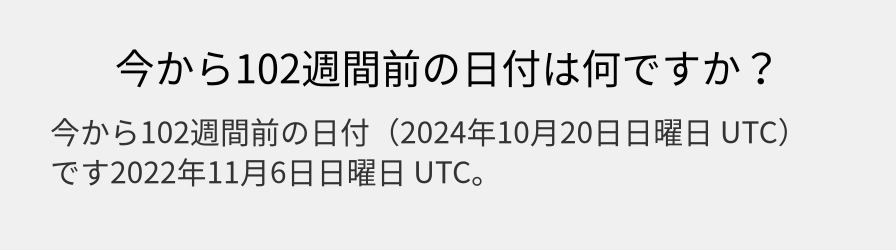 今から102週間前の日付は何ですか？

今から102週間前の日付（2024年10月20日日曜日 UTC）です2022年11月6日日曜日 UTC。